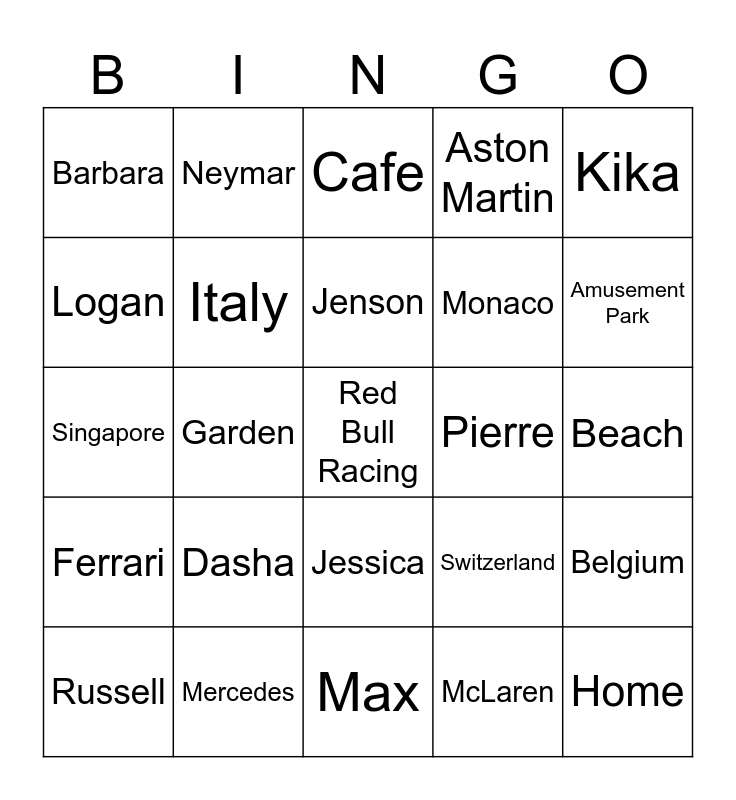 | B | I | N | G | O |
|---|---|---|---|---|
| Barbara | Neymar | Cafe | Aston Martin | Kika |
| Logan | Italy | Jenson | Monaco | Amusement Park |
| Singapore | Garden | Red Bull Racing | Pierre | Beach |
| Ferrari | Dasha | Jessica | Switzerland | Belgium |
| Russell | Mercedes | Max | McLaren | Home |